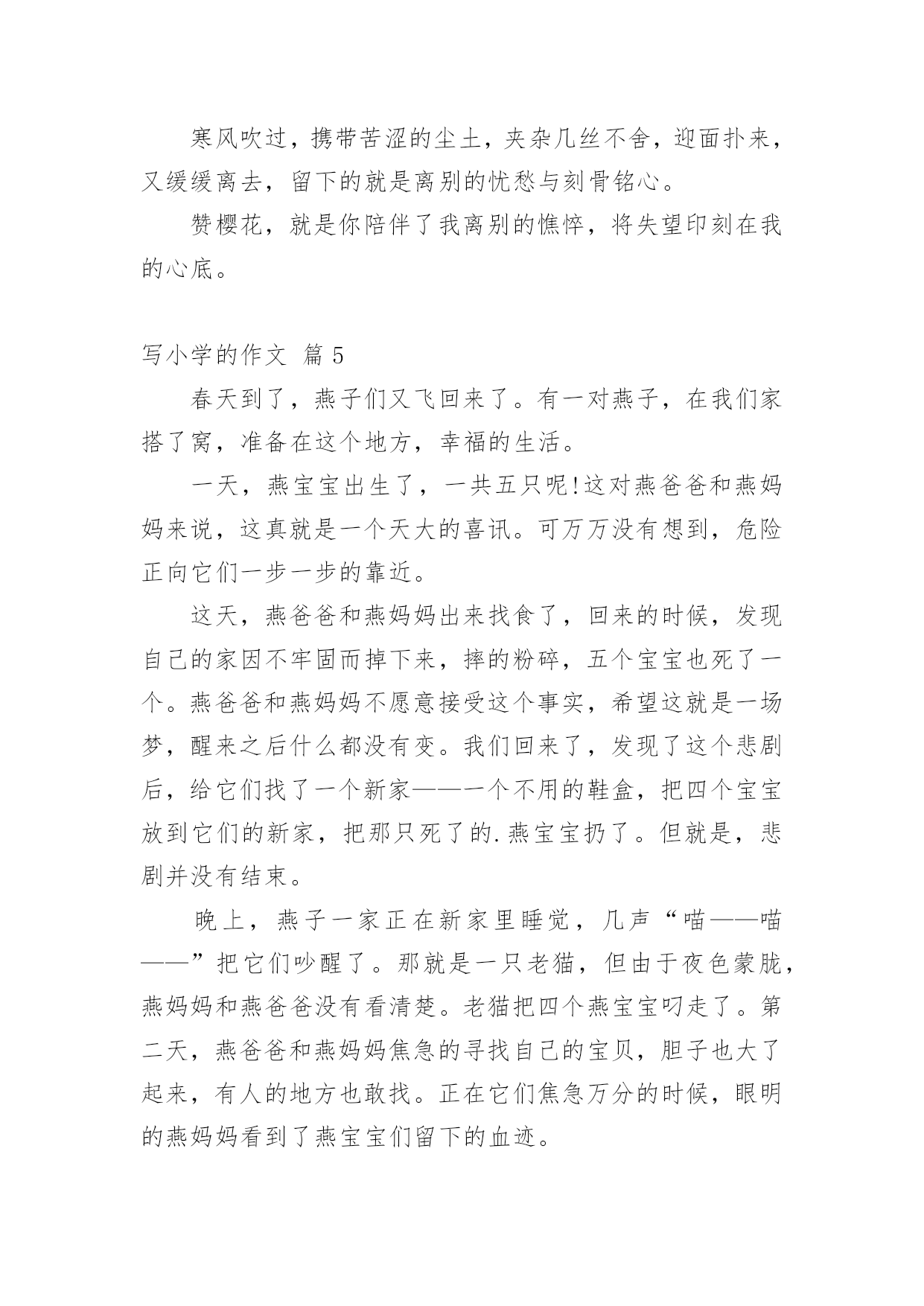 寒风吹过，携带苦涩的尘土，夹杂几丝不舍，迎面扑来，又缓缓离去，留下的就是离别的忧愁与刻骨铭心。

赞樱花，就是你陪伴了我离别的憔悴，将失望印刻在我的心底。

写小学的作文 篇 5

春天到了，燕子们又飞回来了。有一对燕子，在我们家搭了窝，准备在这个地方，幸福的生活。

一天，燕宝宝出生了，一共五只呢!这对燕爸爸和燕妈妈来说，这真就是一个天大的喜讯。可万万没有想到，危险正向它们一步一步的靠近。

这天，燕爸爸和燕妈妈出来找食了，回来的时候，发现自己的家因不牢固而掉下来，摔的粉碎，五个宝宝也死了一个。燕爸爸和燕妈妈不愿意接受这个事实，希望这就是一场梦，醒来之后什么都没有变。我们回来了，发现了这个悲剧后，给它们找了一个新家——一个不用的鞋盒，把四个宝宝放到它们的新家，把那只死了的.燕宝宝扔了。但就是，悲剧并没有结束。

晚上，燕子一家正在新家里睡觉，几声“喵——喵——”把它们吵醒了。那就是一只老猫，但由于夜色蒙胧，燕妈妈和燕爸爸没有看清楚。老猫把四个燕宝宝叼走了。第二天，燕爸爸和燕妈妈焦急的寻找自己的宝贝，胆子也大了起来，有人的地方也敢找。正在它们焦急万分的时候，眼明的燕妈妈看到了燕宝宝们留下的血迹。